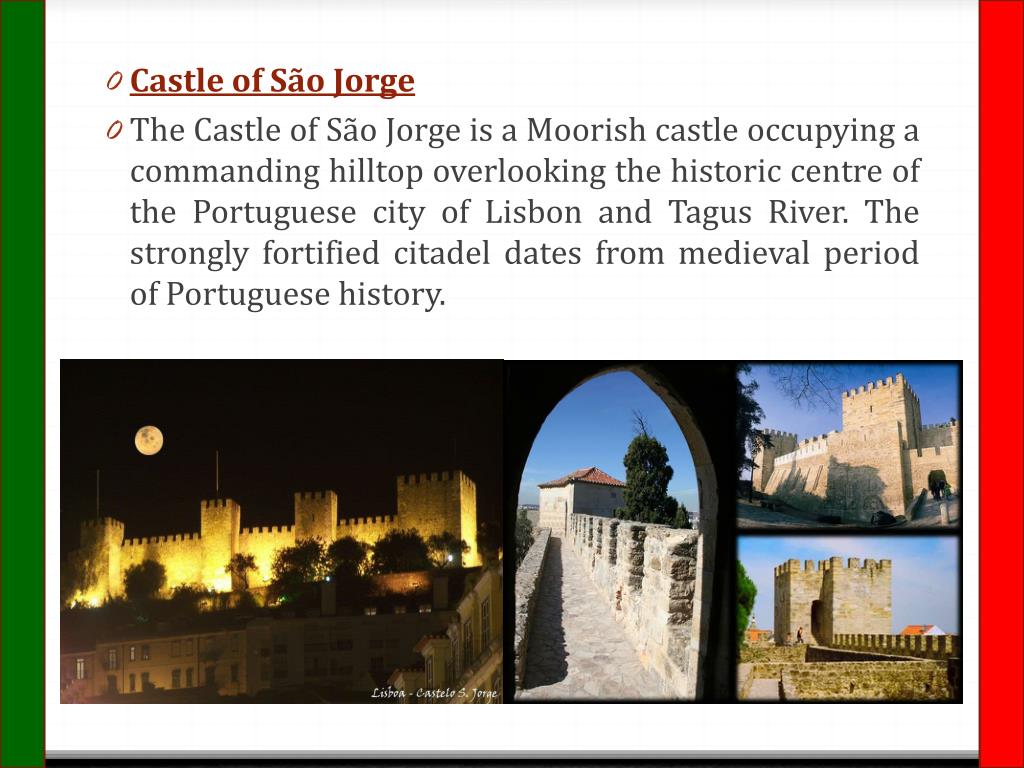 0 Castle of São Jorge

0 The Castle of São Jorge is a Moorish castle occupying a commanding hilltop overlooking the historic centre of the Portuguese city of Lisbon and Tagus River. The strongly fortified citadel dates from medieval period of Portuguese history.

Lisboa - Castelo S. Jorge